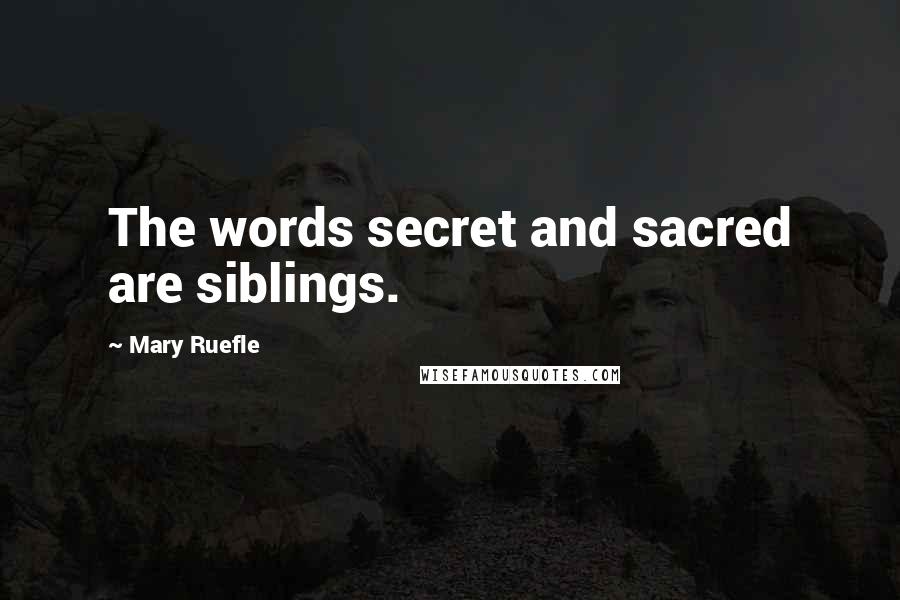 The words secret and sacred are siblings.

~ Mary Ruefle

WISEFAMOUSQUOTES.COM